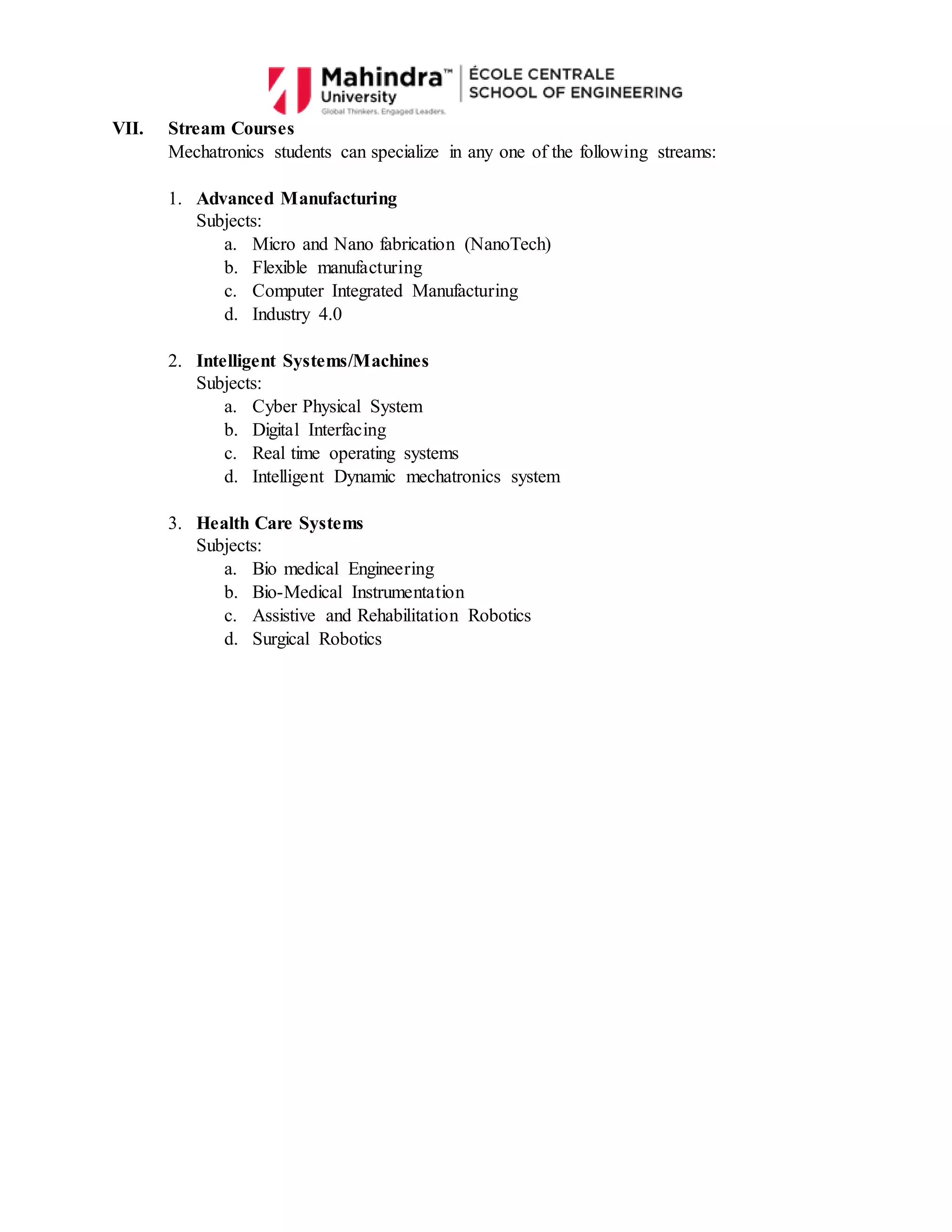 Mahindra™ University
Global Thinkers. Engaged Leaders.
ÉCOLE CENTRALE SCHOOL OF ENGINEERING

VII. Stream Courses
Mechatronics students can specialize in any one of the following streams:

1. Advanced Manufacturing
Subjects:
a. Micro and Nano fabrication (NanoTech)
b. Flexible manufacturing
c. Computer Integrated Manufacturing
d. Industry 4.0

2. Intelligent Systems/Machines
Subjects:
a. Cyber Physical System
b. Digital Interfacing
c. Real time operating systems
d. Intelligent Dynamic mechatronics system

3. Health Care Systems
Subjects:
a. Bio medical Engineering
b. Bio-Medical Instrumentation
c. Assistive and Rehabilitation Robotics
d. Surgical Robotics